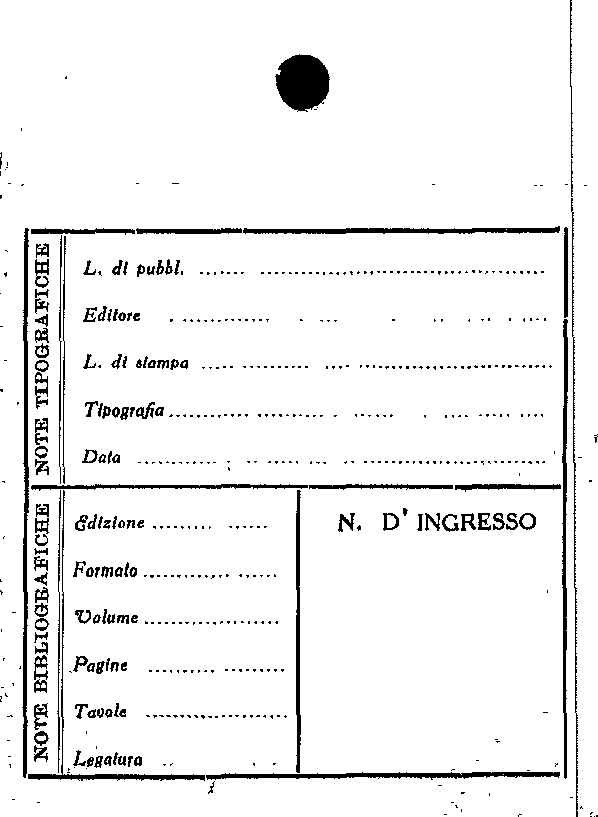 NOTE TIPOGRAFICHE

L. di pubbl. ____

Editore ____

L. di stampa ____

Tipografia ____

Data ____

NOTE BIBLIOGRAFICHE

Edizione ____

Formato ____

Volume ____

Pagine ____

Tavole ____

Legatura ____

N. D' INGRESSO